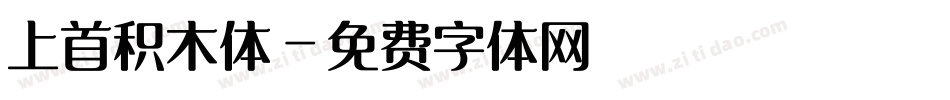 上首积木体－免费字体网

www.zitidao.com